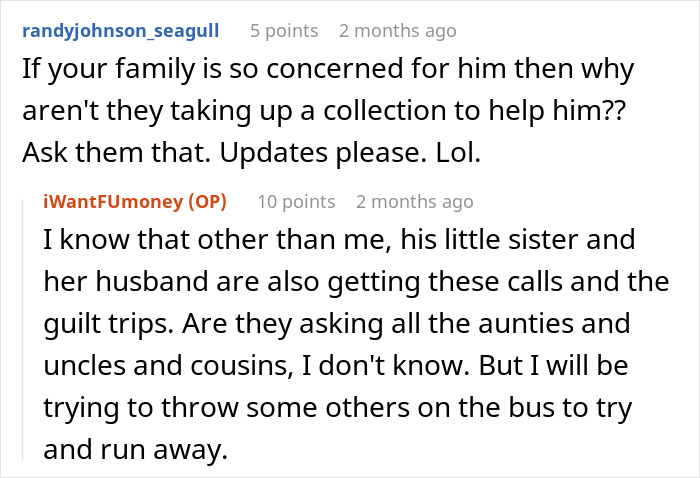 randyjohnson_seagull 5 points 2 months ago

If your family is so concerned for him then why aren't they taking up a collection to help him?? Ask them that. Updates please. Lol.

iWantFUmoney (OP) 10 points 2 months ago

I know that other than me, his little sister and her husband are also getting these calls and the guilt trips. Are they asking all the aunties and uncles and cousins, I don't know. But I will be trying to throw some others on the bus to try and run away.